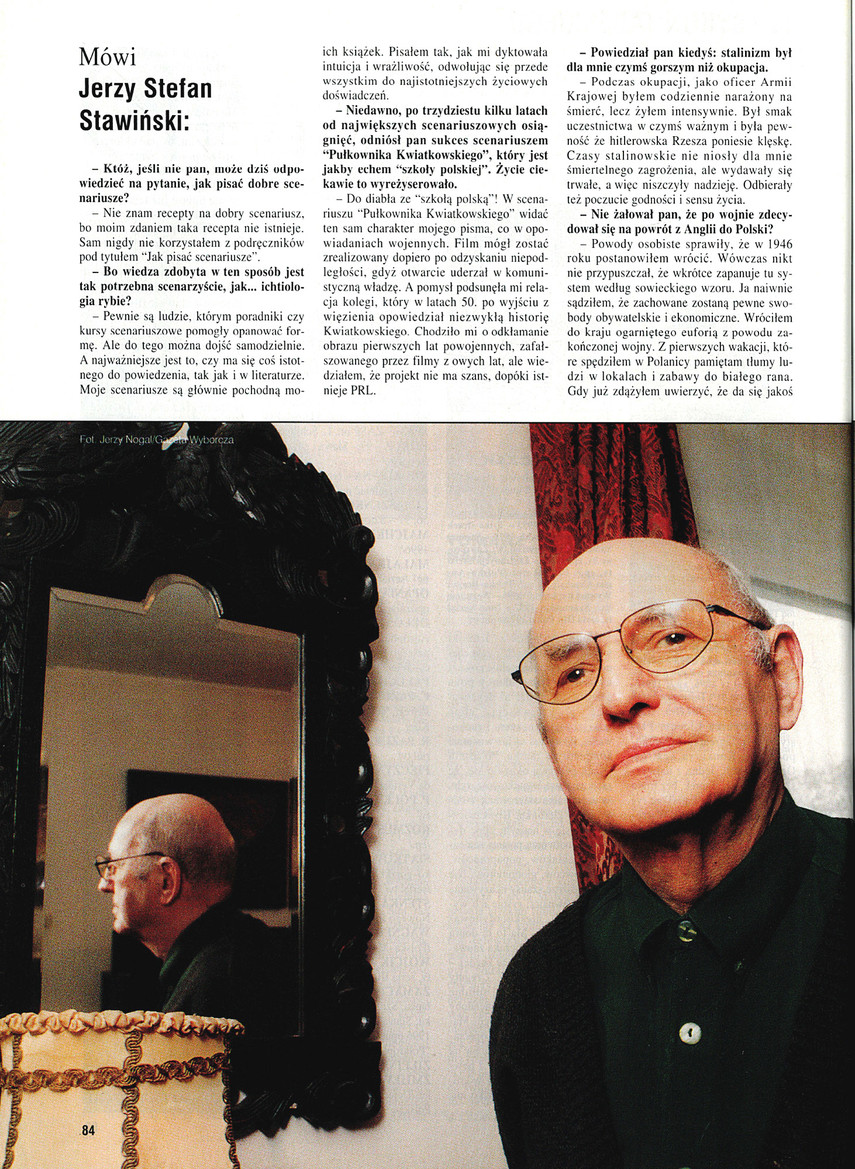 Mówi
Jerzy Stefan Stawiński:

– Któż, jeśli nie pan, może dziś odpowiedzieć na pytanie, jak pisać dobre scenariusze?

– Nie znam recepty na dobry scenariusz, bo moim zdaniem taka recepta nie istnieje. Sam nigdy nie korzystałem z podręczników pod tytułem "Jak pisać scenariusze".

– Bo wiedza zdobyta w ten sposób jest tak potrzebna scenarzyście, jak... ichtiologia rybie?

– Pewnie są ludzie, którym poradniki czy kursy scenariuszowe pomogły opanować formę. Ale do tego można dojść samodzielnie. A najważniejsze jest to, czy ma się coś istotnego do powiedzenia, tak jak i w literaturze. Moje scenariusze są głównie pochodną moich książek. Pisałem tak, jak mi dyktowała intuicja i wrażliwość, odwołując się przede wszystkim do najistotniejszych życiowych doświadczeń.

– Niedawno, po trzydziestu kilku latach od największych scenariuszowych osiągnięć, odniósł pan sukces scenariuszem "Pułkownika Kwiatkowskiego", który jest jakby echem "szkoły polskiej". Życie ciekawie to wyreżyserowało.

– Do diabła ze "szkołą polską"! W scenariuszu "Pułkownika Kwiatkowskiego" widać ten sam charakter mojego pisma, co w opowiadaniach wojennych. Film mógł zostać zrealizowany dopiero po odzyskaniu niepodległości, gdyż otwarcie uderzał w komunistyczną władzę. A pomysł podsunęła mi relacja kolegi, który w latach 50. po wyjściu z więzienia opowiedział niezwykłą historię Kwiatkowskiego. Chodziło mi o odkłamanie obrazu pierwszych lat powojennych, zafałszowanego przez filmy z owych lat, ale wiedziałem, że projekt nie ma szans, dopóki istnieje PRL.

– Powiedział pan kiedyś: stalinizm był dla mnie czymś gorszym niż okupacja.

– Podczas okupacji, jako oficer Armii Krajowej byłem codziennie narażony na śmierć, lecz żyłem intensywnie. Był smak uczestnictwa w czymś ważnym i była pewność że hitlerowska Rzesza poniesie klęskę. Czasy stalinowskie nie niosły dla mnie śmiertelnego zagrożenia, ale wydawały się trwałe, a więc niszczyły nadzieję. Odbierały też poczucie godności i sensu życia.

– Nie żałował pan, że po wojnie zdecydował się na powrót z Anglii do Polski?

– Powody osobiste sprawiły, że w 1946 roku postanowiłem wrócić. Wówczas nikt nie przypuszczał, że wkrótce zapanuje tu system według sowieckiego wzoru. Ja naiwnie sądziłem, że zachowane zostaną pewne swobody obywatelskie i ekonomiczne. Wróciłem do kraju ogarniętego euforią z powodu zakończonej wojny. Z pierwszych wakacji, które spędziłem w Polanicy pamiętam tłumy ludzi w lokalach i zabawy do białego rana. Gdy już zdążyłem uwierzyć, że da się jakoś

Fot. Jerzy Nogal/Gazeta Wyborcza

84